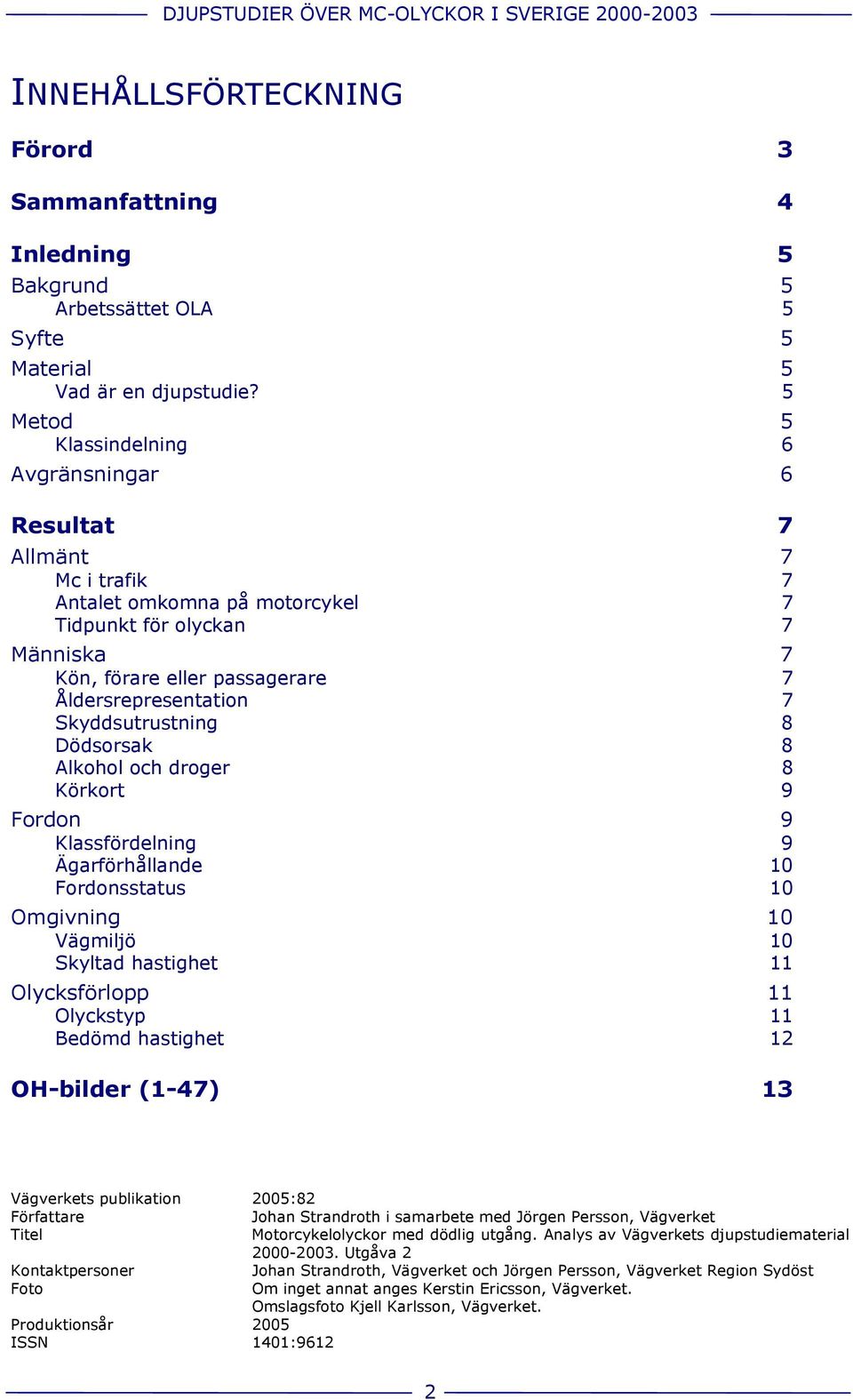 DJUPSTUDIER ÖVER MC-OLYCKOR I SVERIGE 2000-2003

INNEHÅLLSFÖRTECKNING

Förord 3

Sammanfattning 4

Inledning 5
Bakgrund 5
Arbetssättet OLA 5
Syfte 5
Material 5
Vad är en djupstudie? 5
Metod 5
Klassindelning 6
Avgränsningar 6

Resultat 7
Allmänt 7
Mc i trafik 7
Antalet omkomna på motorcykel 7
Tidpunkt för olyckan 7
Människa 7
Kön, förare eller passagerare 7
Åldersrepresentation 7
Skyddsutrustning 8
Dödsorsak 8
Alkohol och droger 8
Körkort 9
Fordon 9
Klassfördelning 9
Ägarförhållande 10
Fordonsstatus 10
Omgivning 10
Vägmiljö 10
Skyltad hastighet 11
Olycksförlopp 11
Olyckstyp 11
Bedömd hastighet 12

OH-bilder (1-47) 13

Vägverkets publikation 2005:82
Författare Johan Strandroth i samarbete med Jörgen Persson, Vägverket
Titel Motorcykelolyckor med dödlig utgång. Analys av Vägverkets djupstudiematerial 2000-2003. Utgåva 2
Kontaktpersoner Johan Strandroth, Vägverket och Jörgen Persson, Vägverket Region Sydöst
Foto Om inget annat anges Kerstin Ericsson, Vägverket.
Omslagsfoto Kjell Karlsson, Vägverket.
Produktionsår 2005
ISSN 1401:9612

2